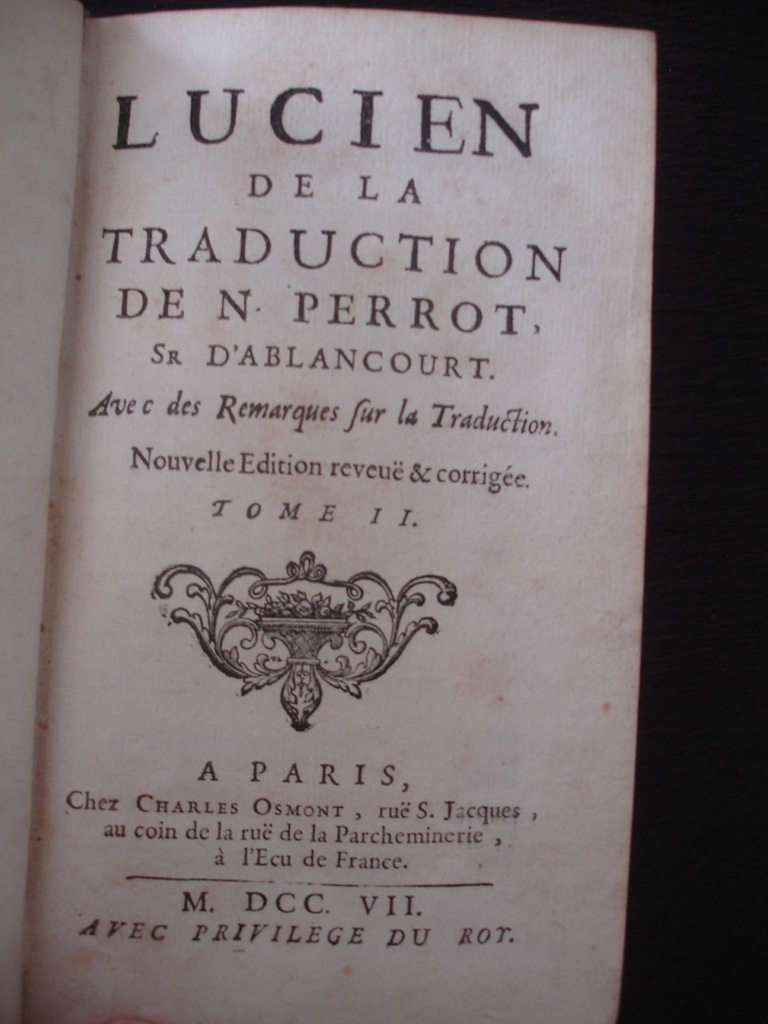 LUCIEN
DE LA
TRADUCTION
DE N. PERROT,
SR D'ABLANCOURT.
Avec des Remarques sur la Traduction.
Nouvelle Edition reveuë & corrigée.
TOME II.

A PARIS,
Chez CHARLES OSMONT, ruë S. Jacques, au coin de la ruë de la Parcheminerie, à l'Ecu de France.

M. DCC. VII.
AVEC PRIVILEGE DU ROY.